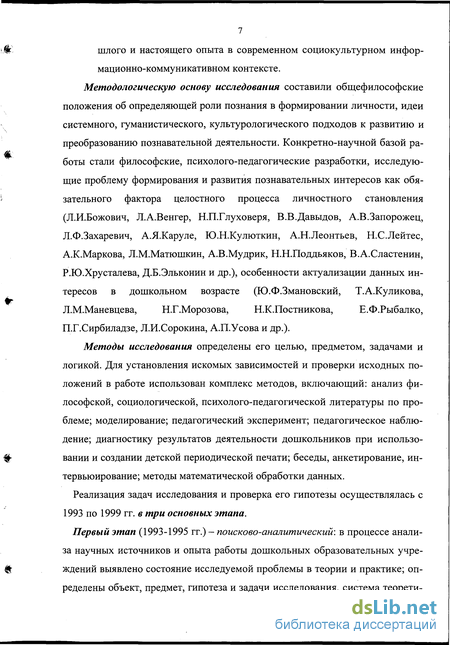 7

шлого и настоящего опыта в современном социокультурном информационно-коммуникативном контексте.

Методологическую основу исследования составили общефилософские положения об определяющей роли познания в формировании личности, идеи системного, гуманистического, культурологического подходов к развитию и преобразованию познавательной деятельности. Конкретно-научной базой работы стали философские, психолого-педагогические разработки, исследующие проблему формирования и развития познавательных интересов как обязательного фактора целостного процесса личностного становления (Л.И.Божович, Л.А.Венгер, Н.П.Глуховеря, В.В.Давыдов, А.В.Запорожец, Л.Ф.Захаревич, А.Я.Каруле, Ю.Н.Кулюткин, А.Н.Леонтьев, Н.С.Лейтес, А.К.Маркова, Л.М.Матюшкин, А.В.Мудрик, Н.Н.Поддьяков, В.А.Сластенин, Р.Ю.Хрусталева, Д.Б.Эльконин и др.), особенности актуализации данных интересов в дошкольном возрасте (Ю.Ф.Змановский, Т.А.Куликова, Л.М.Маневцева, Н.Г.Морозова, Н.К.Постникова, Е.Ф.Рыбалко, П.Г.Сирбиладзе, Л.И.Сорокина, А.П.Усова и др.).

Методы исследования определены его целью, предметом, задачами и логикой. Для установления искомых зависимостей и проверки исходных положений в работе использован комплекс методов, включающий: анализ философской, социологической, психолого-педагогической литературы по проблеме; моделирование; педагогический эксперимент; педагогическое наблюдение; диагностику результатов деятельности дошкольников при использовании и создании детской периодической печати; беседы, анкетирование, интервьюирование; методы математической обработки данных.

Реализация задач исследования и проверка его гипотезы осуществлялась с 1993 по 1999 гг. в три основных этапа.

Первый этап (1993-1995 гг.) – поисково-аналитический: в процессе анализа научных источников и опыта работы дошкольных образовательных учреждений выявлено состояние исследуемой проблемы в теории и практике; определены объект, предмет, гипотеза и задачи исследования, система теорети-

dsLib.net
библиотека диссертаций